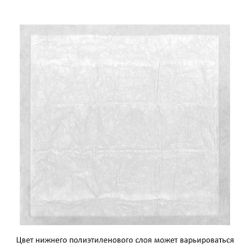 Цвет нижнего полиэтиленового слоя может варьироваться